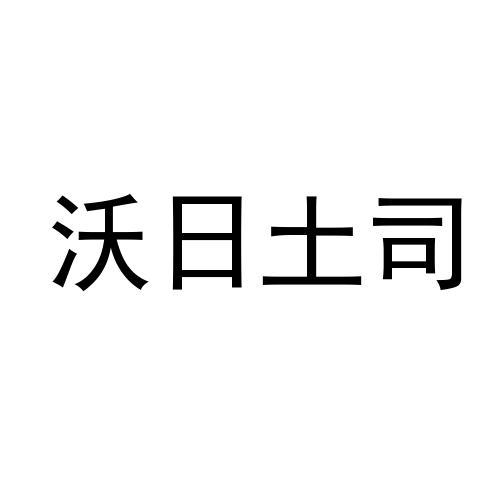 沃日土司